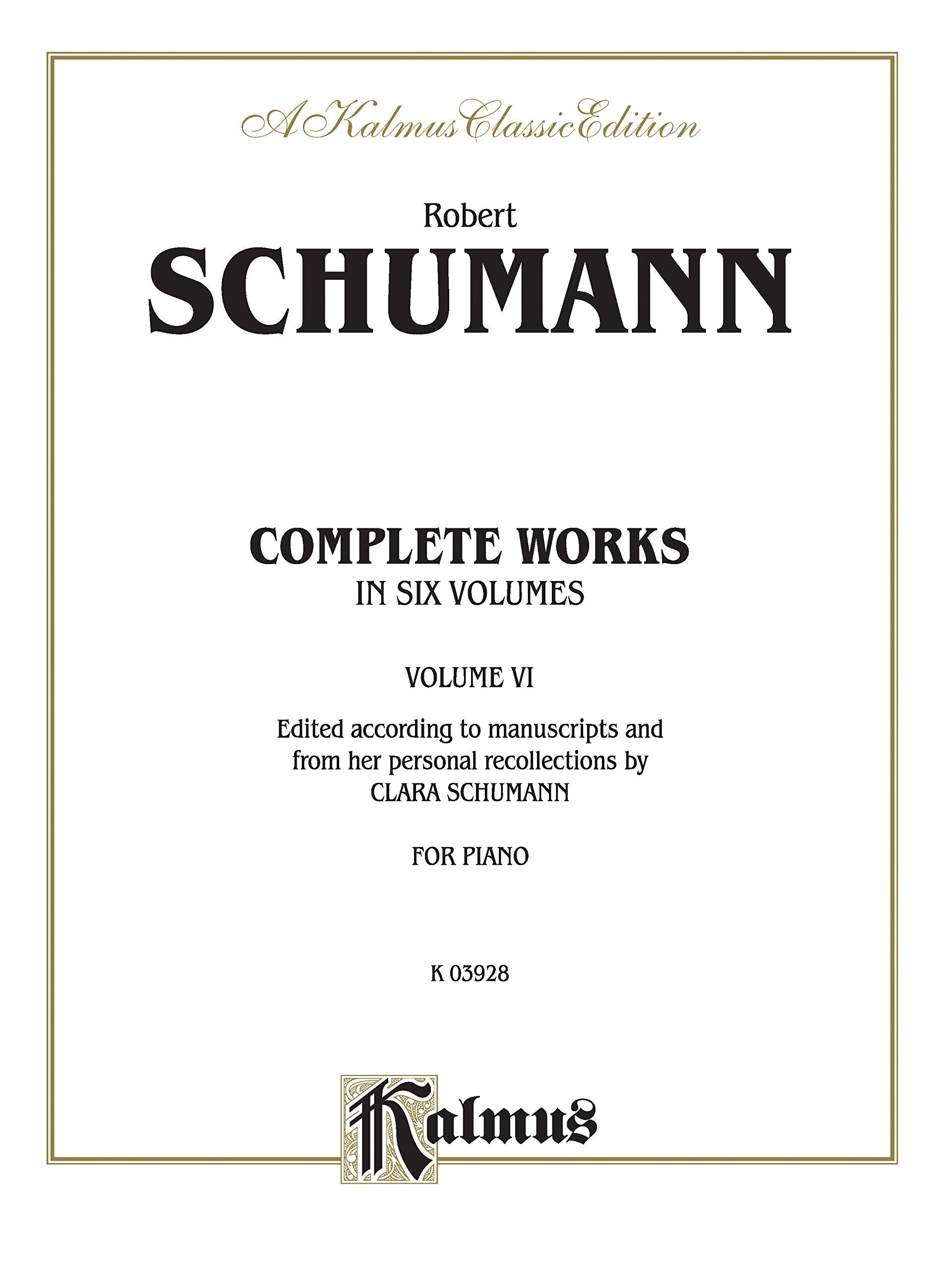 A Kalmus Classic Edition

Robert
SCHUMANN

COMPLETE WORKS
IN SIX VOLUMES

VOLUME VI

Edited according to manuscripts and from her personal recollections by CLARA SCHUMANN

FOR PIANO

K 03928

Kalmus